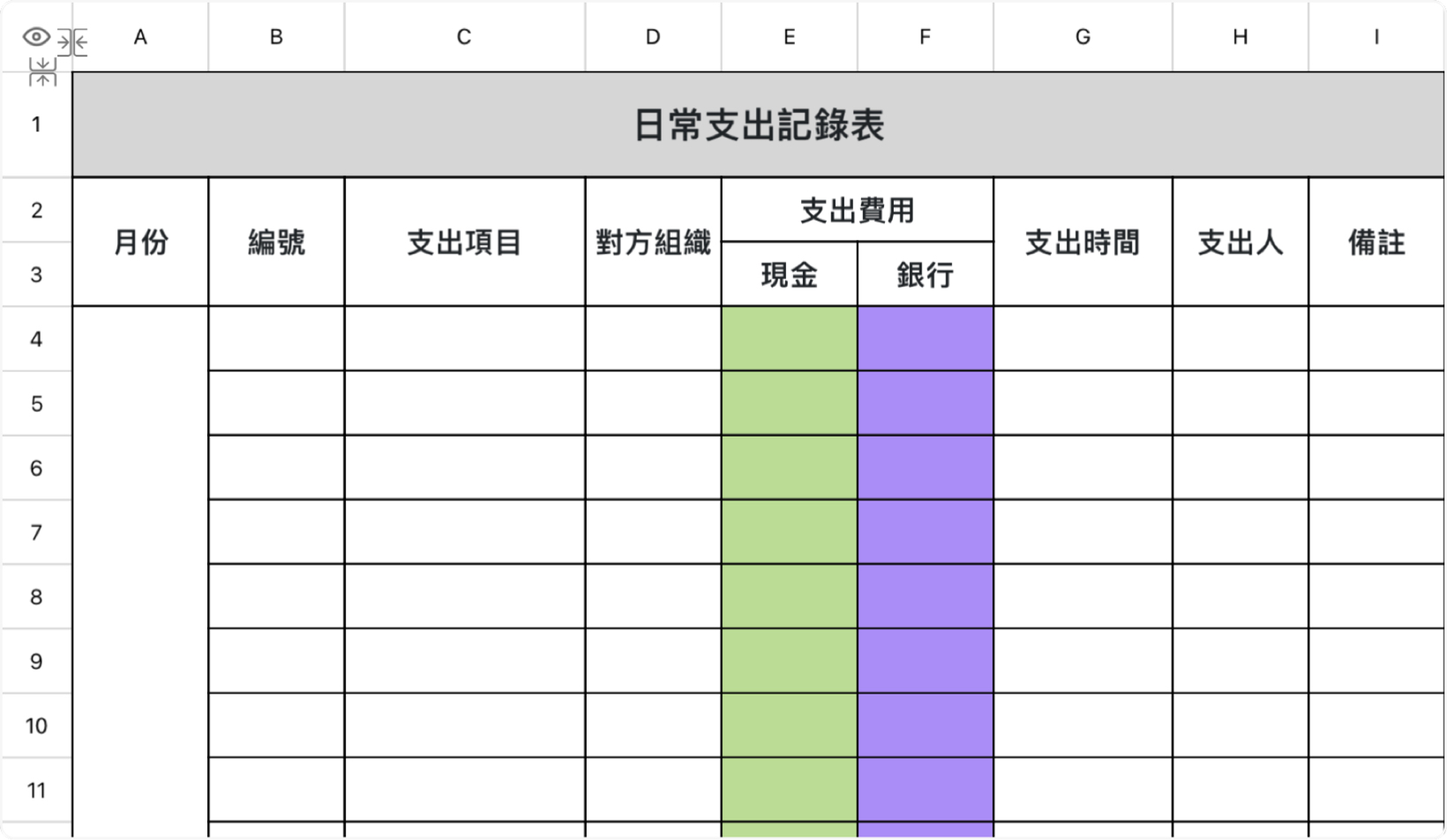 | | A | B | C | D | E | F | G | H | I |
|---|---|---|---|---|---|---|---|---|---|
| 1 | 日常支出記錄表 | | | | | | | | |
| 2 | 月份 | 編號 | 支出項目 | 對方組織 | 支出費用 | | 支出時間 | 支出人 | 備註 |
| 3 | | | | | 現金 | 銀行 | | | |
| 4 | | | | | | | | | |
| 5 | | | | | | | | | |
| 6 | | | | | | | | | |
| 7 | | | | | | | | | |
| 8 | | | | | | | | | |
| 9 | | | | | | | | | |
| 10 | | | | | | | | | |
| 11 | | | | | | | | | |